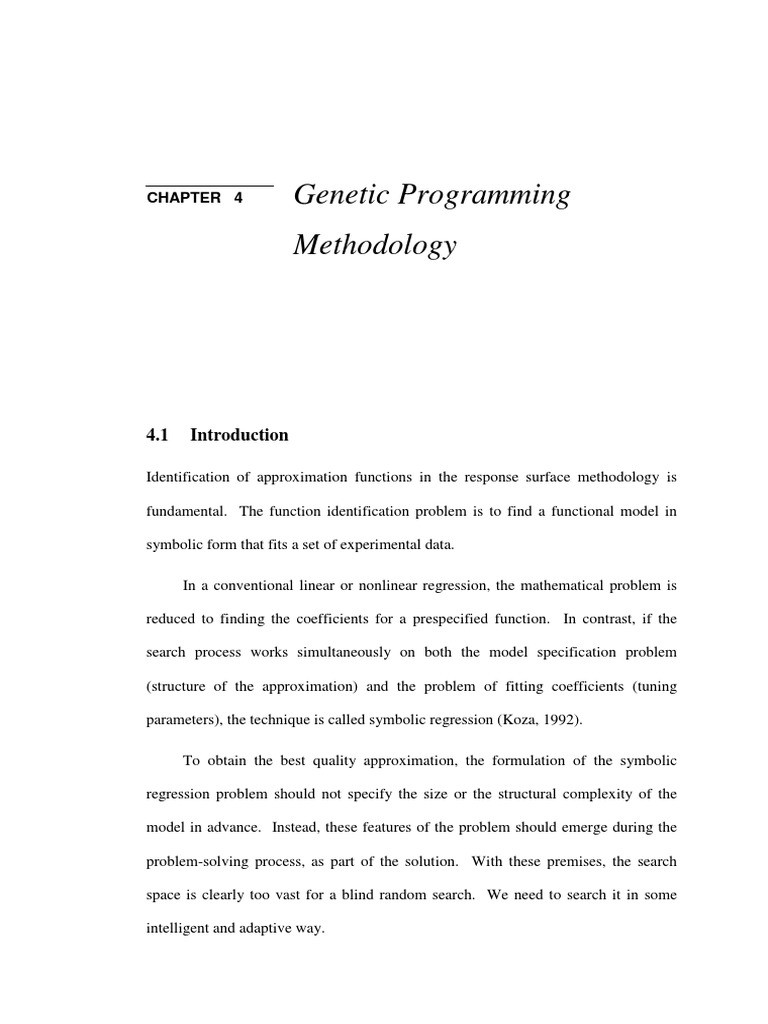 CHAPTER 4 Genetic Programming Methodology

4.1 Introduction

Identification of approximation functions in the response surface methodology is fundamental. The function identification problem is to find a functional model in symbolic form that fits a set of experimental data.

In a conventional linear or nonlinear regression, the mathematical problem is reduced to finding the coefficients for a prespecified function. In contrast, if the search process works simultaneously on both the model specification problem (structure of the approximation) and the problem of fitting coefficients (tuning parameters), the technique is called symbolic regression (Koza, 1992).

To obtain the best quality approximation, the formulation of the symbolic regression problem should not specify the size or the structural complexity of the model in advance. Instead, these features of the problem should emerge during the problem-solving process, as part of the solution. With these premises, the search space is clearly too vast for a blind random search. We need to search it in some intelligent and adaptive way.